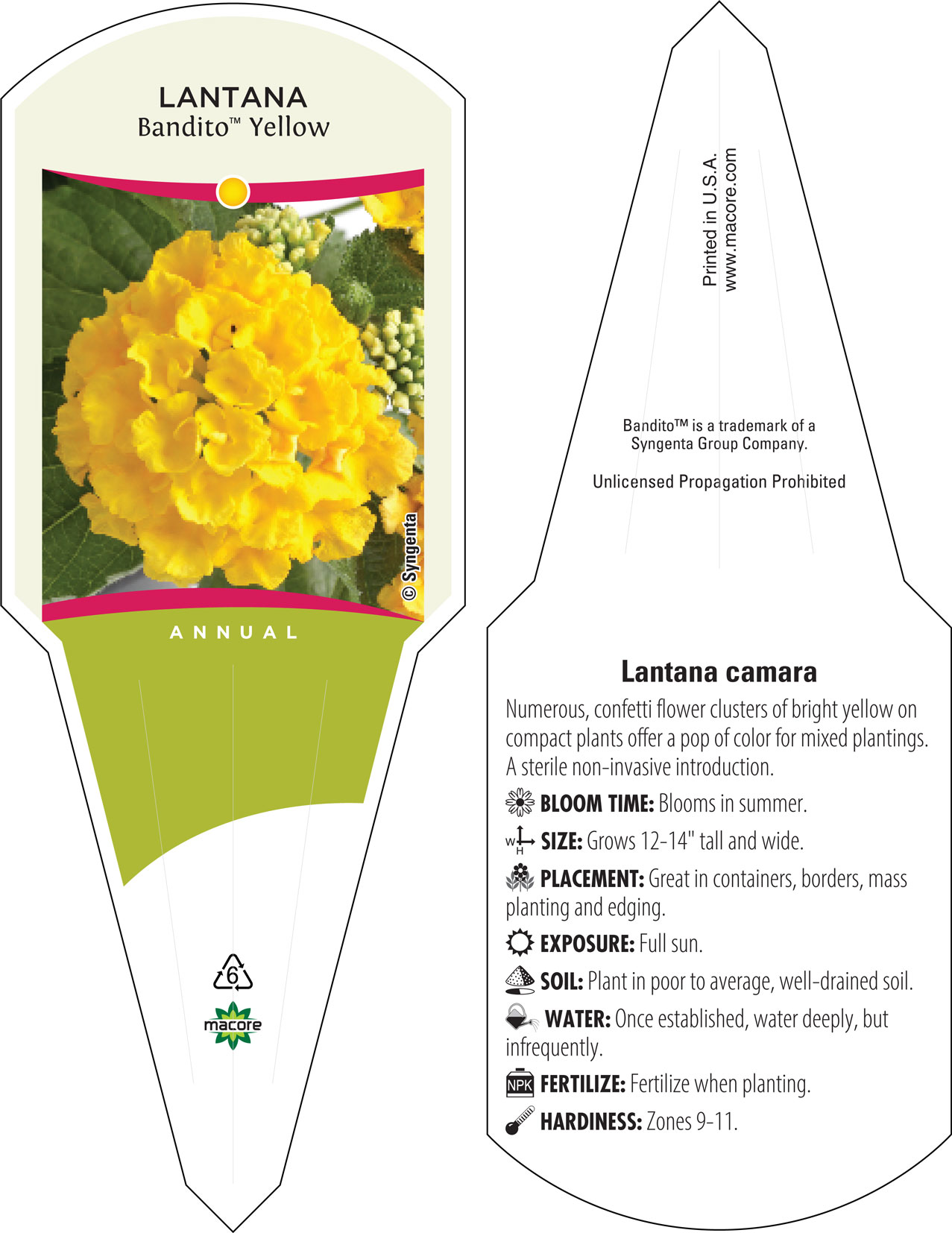 LANTANA
Bandito™ Yellow

© Syngenta

ANNUAL

6

macore

Printed in U.S.A.
www.macore.com

Bandito™ is a trademark of a Syngenta Group Company.

Unlicensed Propagation Prohibited

Lantana camara

Numerous, confetti flower clusters of bright yellow on compact plants offer a pop of color for mixed plantings. A sterile non-invasive introduction.

BLOOM TIME: Blooms in summer.

W H SIZE: Grows 12-14" tall and wide.

PLACEMENT: Great in containers, borders, mass planting and edging.

EXPOSURE: Full sun.

SOIL: Plant in poor to average, well-drained soil.

WATER: Once established, water deeply, but infrequently.

NPK FERTILIZE: Fertilize when planting.

HARDINESS: Zones 9-11.